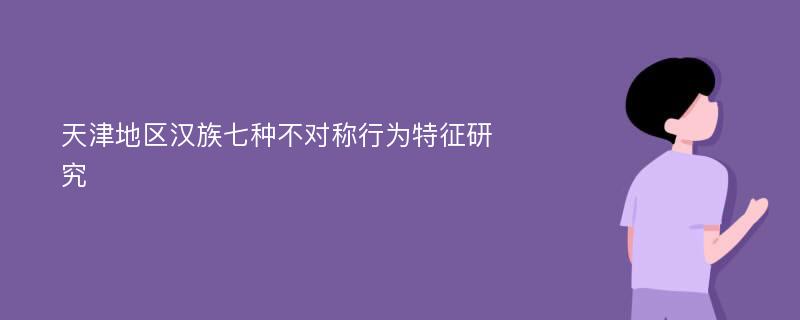 天津地区汉族七种不对称行为特征研究